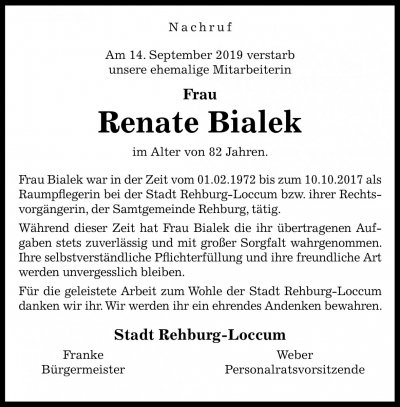 Nachruf

Am 14. September 2019 verstarb unsere ehemalige Mitarbeiterin

Frau

Renate Bialek

im Alter von 82 Jahren.

Frau Bialek war in der Zeit vom 01.02.1972 bis zum 10.10.2017 als Raumpflegerin bei der Stadt Rehburg-Loccum bzw. ihrer Rechtsvorgängerin, der Samtgemeinde Rehburg, tätig.

Während dieser Zeit hat Frau Bialek die ihr übertragenen Aufgaben stets zuverlässig und mit großer Sorgfalt wahrgenommen. Ihre selbstverständliche Pflichterfüllung und ihre freundliche Art werden unvergesslich bleiben.

Für die geleistete Arbeit zum Wohle der Stadt Rehburg-Loccum danken wir ihr. Wir werden ihr ein ehrendes Andenken bewahren.

Stadt Rehburg-Loccum

Franke
Bürgermeister

Weber
Personalratsvorsitzende